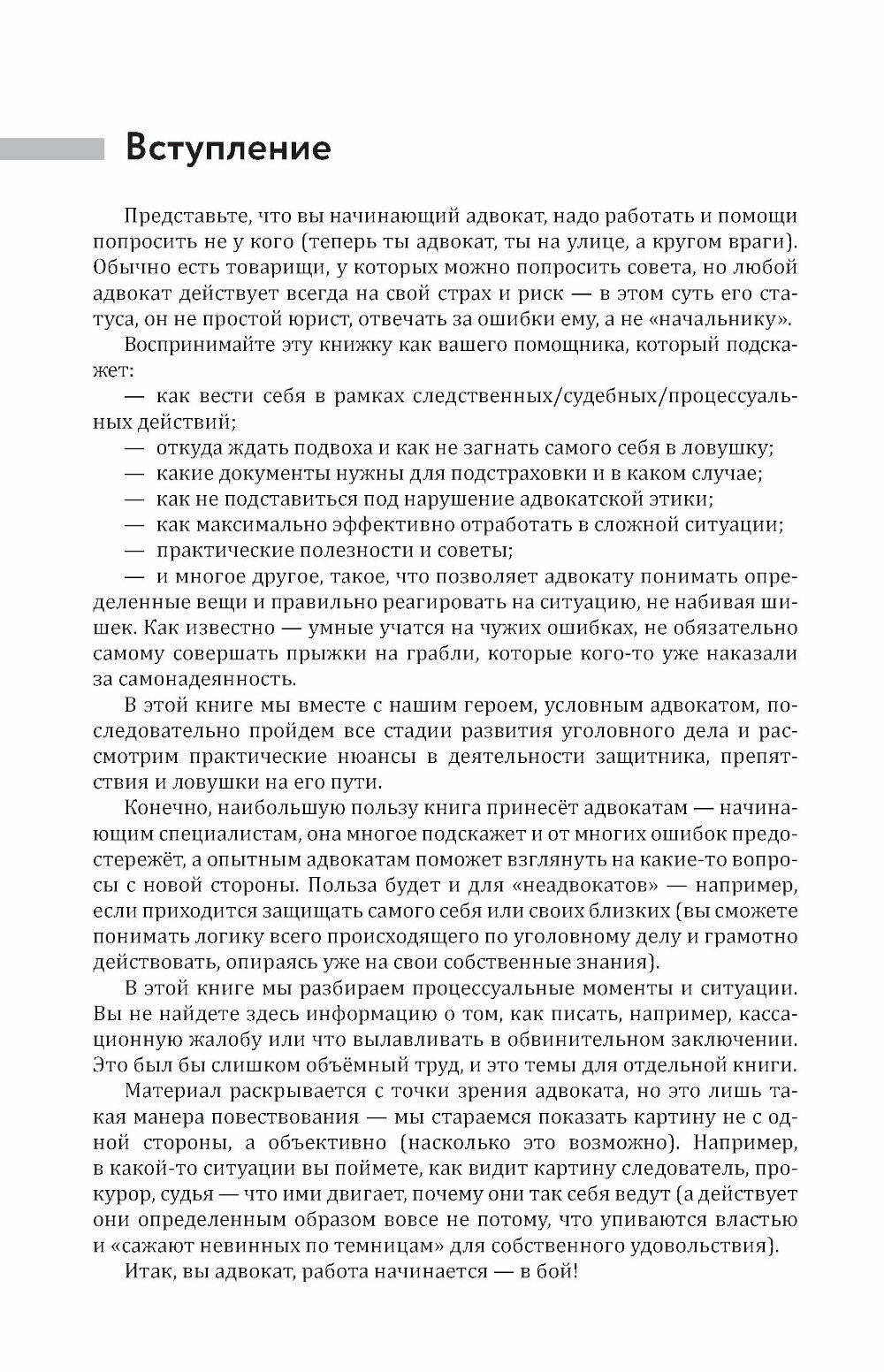 Вступление

Представьте, что вы начинающий адвокат, надо работать и помощи попросить не у кого (теперь ты адвокат, ты на улице, а кругом враги). Обычно есть товарищи, у которых можно попросить совета, но любой адвокат действует всегда на свой страх и риск — в этом суть его статуса, он не простой юрист, отвечать за ошибки ему, а не «начальнику».

Воспринимайте эту книжку как вашего помощника, который подскажет:

— как вести себя в рамках следственных/судебных/процессуальных действий;

— откуда ждать подвоха и как не загнать самого себя в ловушку;

— какие документы нужны для подстраховки и в каком случае;

— как не подставиться под нарушение адвокатской этики;

— как максимально эффективно отработать в сложной ситуации;

— практические полезности и советы;

— и многое другое, такое, что позволяет адвокату понимать определенные вещи и правильно реагировать на ситуацию, не набивая шишек. Как известно — умные учатся на чужих ошибках, не обязательно самому совершать прыжки на грабли, которые кого-то уже наказали за самонадеянность.

В этой книге мы вместе с нашим героем, условным адвокатом, последовательно пройдем все стадии развития уголовного дела и рассмотрим практические нюансы в деятельности защитника, препятствия и ловушки на его пути.

Конечно, наибольшую пользу книга принесёт адвокатам — начинающим специалистам, она многое подскажет и от многих ошибок предостережёт, а опытным адвокатам поможет взглянуть на какие-то вопросы с новой стороны. Польза будет и для «неадвокатов» — например, если приходится защищать самого себя или своих близких (вы сможете понимать логику всего происходящего по уголовному делу и грамотно действовать, опираясь уже на свои собственные знания).

В этой книге мы разбираем процессуальные моменты и ситуации. Вы не найдете здесь информацию о том, как писать, например, кассационную жалобу или что вылавливать в обвинительном заключении. Это был бы слишком объёмный труд, и это темы для отдельной книги.

Материал раскрывается с точки зрения адвоката, но это лишь такая манера повествования — мы стараемся показать картину не с одной стороны, а объективно (насколько это возможно). Например, в какой-то ситуации вы поймете, как видит картину следователь, прокурор, судья — что ими двигает, почему они так себя ведут (а действует они определенным образом вовсе не потому, что упиваются властью и «сажают невинных по темницам» для собственного удовольствия).

Итак, вы адвокат, работа начинается — в бой!